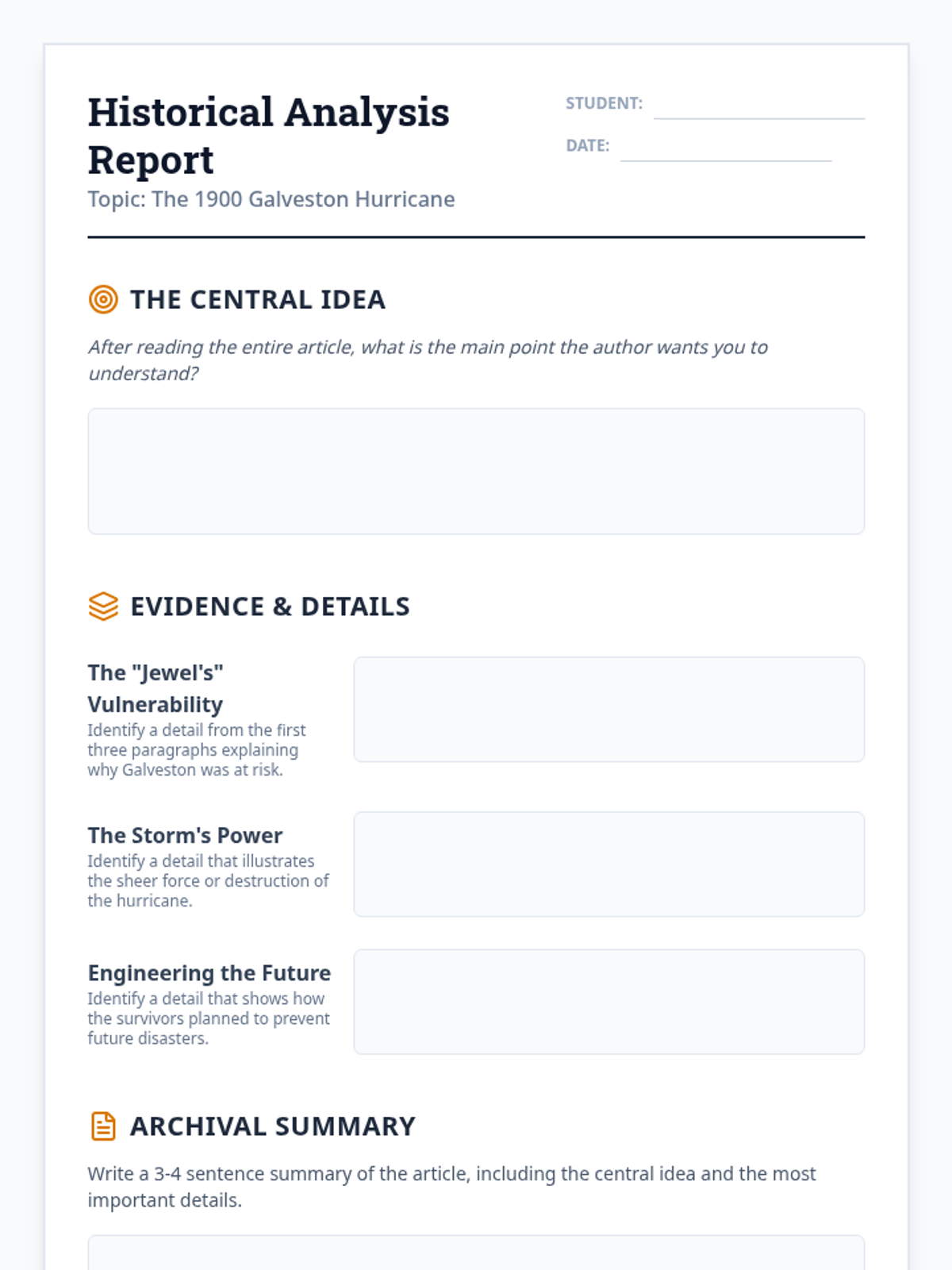 Historical Analysis Report

Topic: The 1900 Galveston Hurricane

STUDENT: ____

DATE: ____

THE CENTRAL IDEA

After reading the entire article, what is the main point the author wants you to understand?

EVIDENCE & DETAILS

The "Jewel's" Vulnerability
Identify a detail from the first three paragraphs explaining why Galveston was at risk.

The Storm's Power
Identify a detail that illustrates the sheer force or destruction of the hurricane.

Engineering the Future
Identify a detail that shows how the survivors planned to prevent future disasters.

ARCHIVAL SUMMARY

Write a 3-4 sentence summary of the article, including the central idea and the most important details.